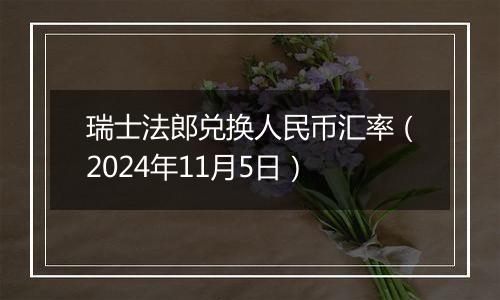 瑞士法郎兑换人民币汇率（2024年11月5日）